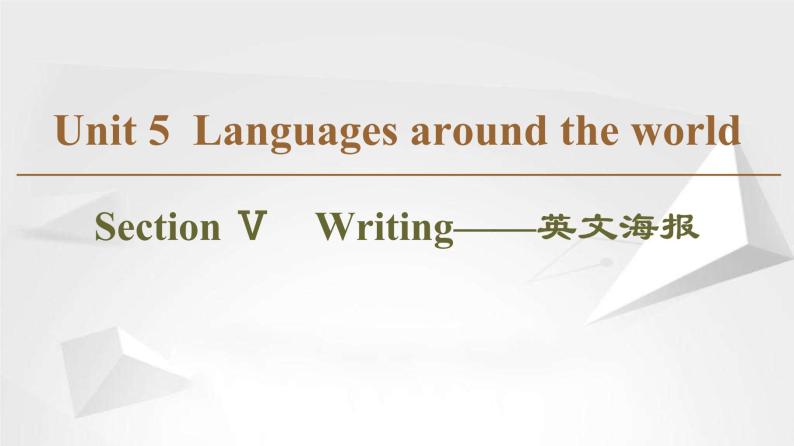 Unit 5 Languages around the world

Section Ⅴ Writing——英文海报